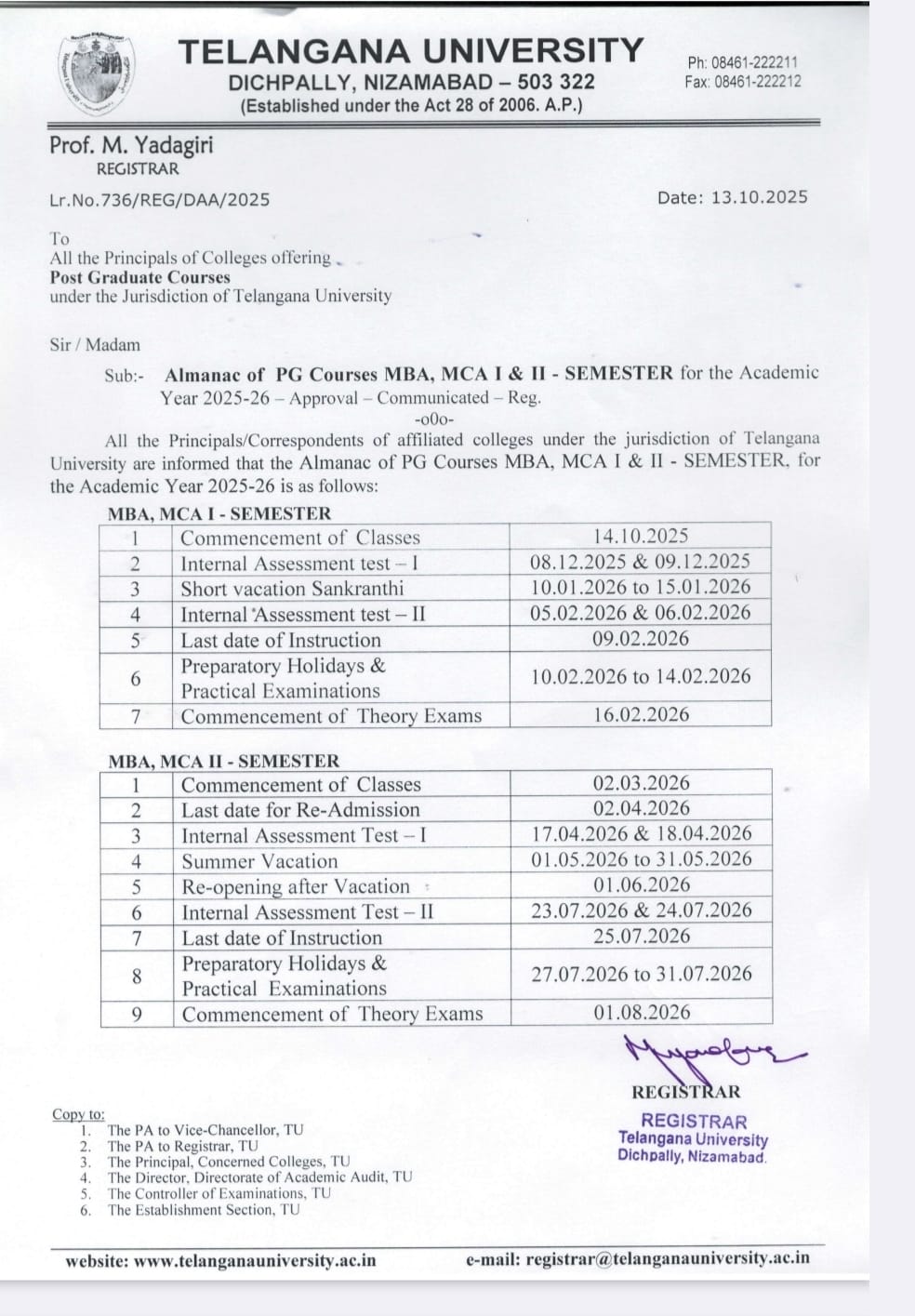 TELANGANA UNIVERSITY
DICHPALLY, NIZAMABAD – 503 322
(Established under the Act 28 of 2006. A.P.)

Ph: 08461-222211
Fax: 08461-222212

Prof. M. Yadagiri
REGISTRAR

Lr.No.736/REG/DAA/2025

Date: 13.10.2025

To
All the Principals of Colleges offering
Post Graduate Courses
under the Jurisdiction of Telangana University

Sir / Madam

Sub:- Almanac of PG Courses MBA, MCA I & II - SEMESTER for the Academic Year 2025-26 – Approval – Communicated – Reg.

-o0o-

All the Principals/Correspondents of affiliated colleges under the jurisdiction of Telangana University are informed that the Almanac of PG Courses MBA, MCA I & II - SEMESTER, for the Academic Year 2025-26 is as follows:

MBA, MCA I - SEMESTER

| 1 | Commencement of Classes | 14.10.2025 |
|---|---|---|
| 2 | Internal Assessment test – I | 08.12.2025 & 09.12.2025 |
| 3 | Short vacation Sankranthi | 10.01.2026 to 15.01.2026 |
| 4 | Internal Assessment test – II | 05.02.2026 & 06.02.2026 |
| 5 | Last date of Instruction | 09.02.2026 |
| 6 | Preparatory Holidays & Practical Examinations | 10.02.2026 to 14.02.2026 |
| 7 | Commencement of Theory Exams | 16.02.2026 |

MBA, MCA II - SEMESTER

| 1 | Commencement of Classes | 02.03.2026 |
|---|---|---|
| 2 | Last date for Re-Admission | 02.04.2026 |
| 3 | Internal Assessment Test – I | 17.04.2026 & 18.04.2026 |
| 4 | Summer Vacation | 01.05.2026 to 31.05.2026 |
| 5 | Re-opening after Vacation | 01.06.2026 |
| 6 | Internal Assessment Test – II | 23.07.2026 & 24.07.2026 |
| 7 | Last date of Instruction | 25.07.2026 |
| 8 | Preparatory Holidays & Practical Examinations | 27.07.2026 to 31.07.2026 |
| 9 | Commencement of Theory Exams | 01.08.2026 |

REGISTRAR

REGISTRAR
Telangana University
Dichpally, Nizamabad.

Copy to:
1. The PA to Vice-Chancellor, TU
2. The PA to Registrar, TU
3. The Principal, Concerned Colleges, TU
4. The Director, Directorate of Academic Audit, TU
5. The Controller of Examinations, TU
6. The Establishment Section, TU

website: www.telanganauniversity.ac.in
e-mail: registrar@telanganauniversity.ac.in